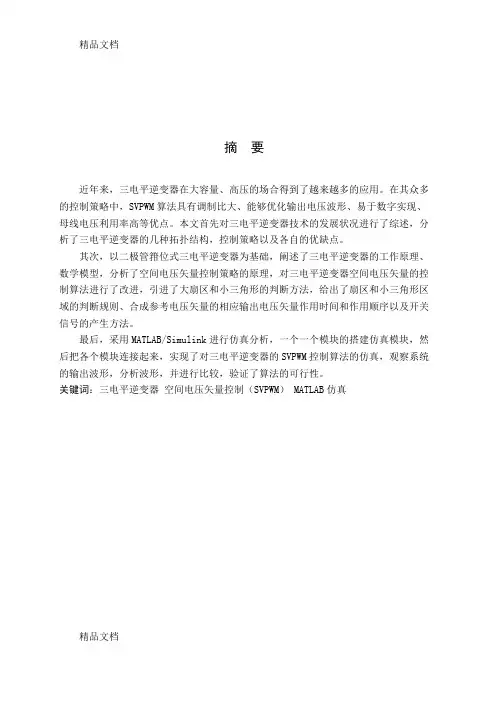 精品文档

摘 要

近年来，三电平逆变器在大容量、高压的场合得到了越来越多的应用。在其众多的控制策略中，SVPWM 算法具有调制比大、能够优化输出电压波形、易于数字实现、母线电压利用率高等优点。本文首先对三电平逆变器技术的发展状况进行了综述，分析了三电平逆变器的几种拓扑结构，控制策略以及各自的优缺点。

其次，以二极管箝位式三电平逆变器为基础，阐述了三电平逆变器的工作原理、数学模型，分析了空间电压矢量控制策略的原理，对三电平逆变器空间电压矢量的控制算法进行了改进，引进了大扇区和小三角形的判断方法，给出了扇区和小三角形区域的判断规则、合成参考电压矢量的相应输出电压矢量作用时间和作用顺序以及开关信号的产生方法。

最后，采用 MATLAB/Simulink 进行仿真分析，一个一个模块的搭建仿真模块，然后把各个模块连接起来，实现了对三电平逆变器的 SVPWM 控制算法的仿真，观察系统的输出波形，分析波形，并进行比较，验证了算法的可行性。

关键词：三电平逆变器 空间电压矢量控制（SVPWM） MATLAB 仿真

精品文档